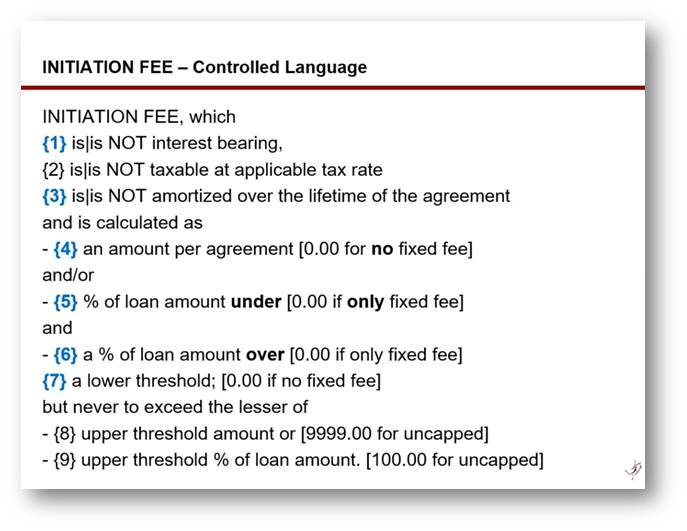 INITIATION FEE – Controlled Language

INITIATION FEE, which
{1} is|is NOT interest bearing,
{2} is|is NOT taxable at applicable tax rate
{3} is|is NOT amortized over the lifetime of the agreement
and is calculated as
- {4} an amount per agreement [0.00 for no fixed fee]
and/or
- {5} % of loan amount under [0.00 if only fixed fee]
and
- {6} a % of loan amount over [0.00 if only fixed fee]
{7} a lower threshold; [0.00 if no fixed fee]
but never to exceed the lesser of
- {8} upper threshold amount or [9999.00 for uncapped]
- {9} upper threshold % of loan amount. [100.00 for uncapped]